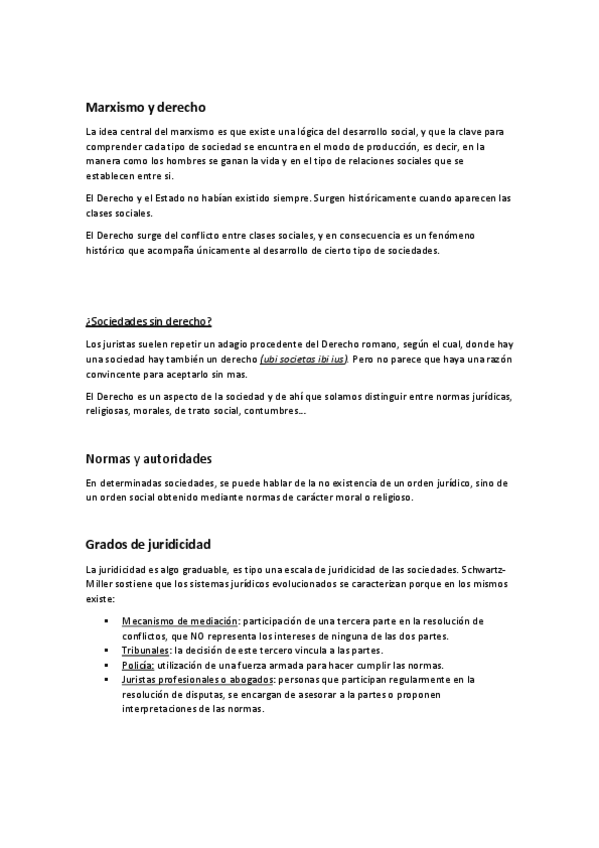 Marxismo y derecho

La idea central del marxismo es que existe una lógica del desarrollo social, y que la clave para comprender cada tipo de sociedad se encuntra en el modo de producción, es decir, en la manera como los hombres se ganan la vida y en el tipo de relaciones sociales que se establecen entre si.

El Derecho y el Estado no habían existido siempre. Surgen históricamente cuando aparecen las clases sociales.

El Derecho surge del conflicto entre clases sociales, y en consecuencia es un fenómeno histórico que acompaña únicamente al desarrollo de cierto tipo de sociedades.

¿Sociedades sin derecho?

Los juristas suelen repetir un adagio procedente del Derecho romano, según el cual, donde hay una sociedad hay también un derecho (ubi societas ibi ius). Pero no parece que haya una razón convincente para aceptarlo sin mas.

El Derecho es un aspecto de la sociedad y de ahí que solamos distinguir entre normas jurídicas, religiosas, morales, de trato social, contumbres...

Normas y autoridades

En determinadas sociedades, se puede hablar de la no existencia de un orden jurídico, sino de un orden social obtenido mediante normas de carácter moral o religioso.

Grados de juridicidad

La juridicidad es algo graduable, es tipo una escala de juridicidad de las sociedades. Schwartz-Miller sostiene que los sistemas jurídicos evolucionados se caracterizan porque en los mismos existe:

▪ Mecanismo de mediación: participación de una tercera parte en la resolución de conflictos, que NO representa los intereses de ninguna de las dos partes.
▪ Tribunales: la decisión de este tercero vincula a las partes.
▪ Policía: utilización de una fuerza armada para hacer cumplir las normas.
▪ Juristas profesionales o abogados: personas que participan regularmente en la resolución de disputas, se encargan de asesorar a la partes o proponen interpretaciones de las normas.